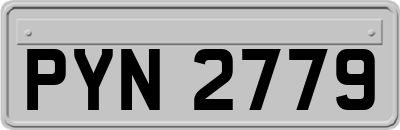 PYN 2779